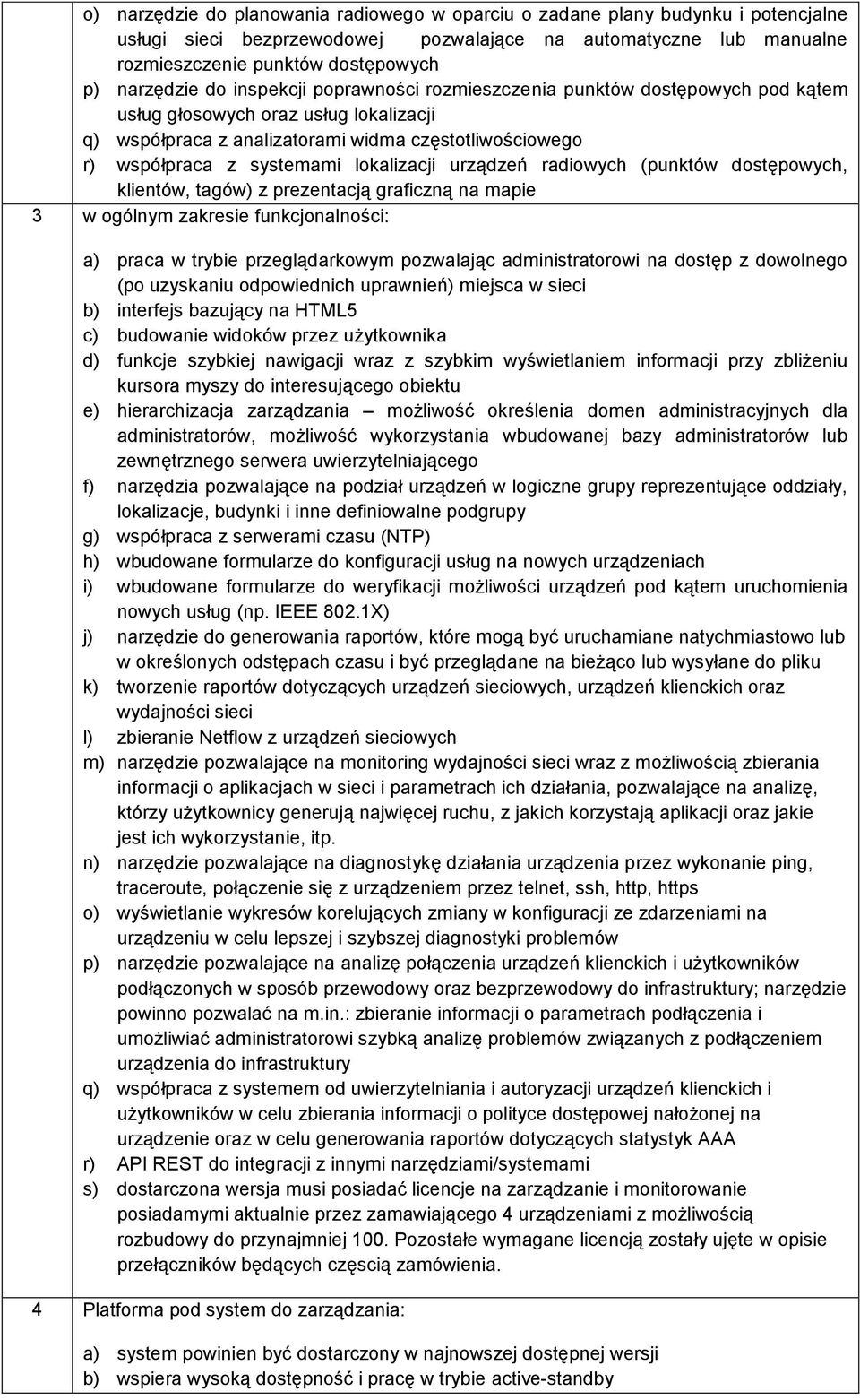 o) narzędzie do planowania radiowego w oparciu o zadane plany budynku i potencjalne usługi sieci bezprzewodowej pozwalające na automatyczne lub manualne rozmieszczenie punktów dostępowych
p) narzędzie do inspekcji poprawności rozmieszczenia punktów dostępowych pod kątem usług głosowych oraz usług lokalizacji
q) współpraca z analizatorami widma częstotliwościowego
r) współpraca z systemami lokalizacji urządzeń radiowych (punktów dostępowych, klientów, tagów) z prezentacją graficzną na mapie

3 w ogólnym zakresie funkcjonalności:

a) praca w trybie przeglądarkowym pozwalając administratorowi na dostęp z dowolnego (po uzyskaniu odpowiednich uprawnień) miejsca w sieci
b) interfejs bazujący na HTML5
c) budowanie widoków przez użytkownika
d) funkcje szybkiej nawigacji wraz z szybkim wyświetlaniem informacji przy zbliżeniu kursora myszy do interesującego obiektu
e) hierarchizacja zarządzania – możliwość określenia domen administracyjnych dla administratorów, możliwość wykorzystania wbudowanej bazy administratorów lub zewnętrznego serwera uwierzytelniającego
f) narzędzia pozwalające na podział urządzeń w logiczne grupy reprezentujące oddziały, lokalizacje, budynki i inne definiowalne podgrupy
g) współpraca z serwerami czasu (NTP)
h) wbudowane formularze do konfiguracji usług na nowych urządzeniach
i) wbudowane formularze do weryfikacji możliwości urządzeń pod kątem uruchomienia nowych usług (np. IEEE 802.1X)
j) narzędzie do generowania raportów, które mogą być uruchamiane natychmiastowo lub w określonych odstępach czasu i być przeglądane na bieżąco lub wysyłane do pliku
k) tworzenie raportów dotyczących urządzeń sieciowych, urządzeń klienckich oraz wydajności sieci
l) zbieranie Netflow z urządzeń sieciowych
m) narzędzie pozwalające na monitoring wydajności sieci wraz z możliwością zbierania informacji o aplikacjach w sieci i parametrach ich działania, pozwalające na analizę, którzy użytkownicy generują najwięcej ruchu, z jakich korzystają aplikacji oraz jakie jest ich wykorzystanie, itp.
n) narzędzie pozwalające na diagnostykę działania urządzenia przez wykonanie ping, traceroute, połączenie się z urządzeniem przez telnet, ssh, http, https
o) wyświetlanie wykresów korelujących zmiany w konfiguracji ze zdarzeniami na urządzeniu w celu lepszej i szybszej diagnostyki problemów
p) narzędzie pozwalające na analizę połączenia urządzeń klienckich i użytkowników podłączonych w sposób przewodowy oraz bezprzewodowy do infrastruktury; narzędzie powinno pozwalać na m.in.: zbieranie informacji o parametrach podłączenia i umożliwiać administratorowi szybką analizę problemów związanych z podłączeniem urządzenia do infrastruktury
q) współpraca z systemem od uwierzytelniania i autoryzacji urządzeń klienckich i użytkowników w celu zbierania informacji o polityce dostępowej nałożonej na urządzenie oraz w celu generowania raportów dotyczących statystyk AAA
r) API REST do integracji z innymi narzędziami/systemami
s) dostarczona wersja musi posiadać licencje na zarządzanie i monitorowanie posiadamymi aktualnie przez zamawiającego 4 urządzeniami z możliwością rozbudowy do przynajmniej 100. Pozostałe wymagane licencją zostały ujęte w opisie przełączników będących częścią zamówienia.

4 Platforma pod system do zarządzania:

a) system powinien być dostarczony w najnowszej dostępnej wersji
b) wspiera wysoką dostępność i pracę w trybie active-standby